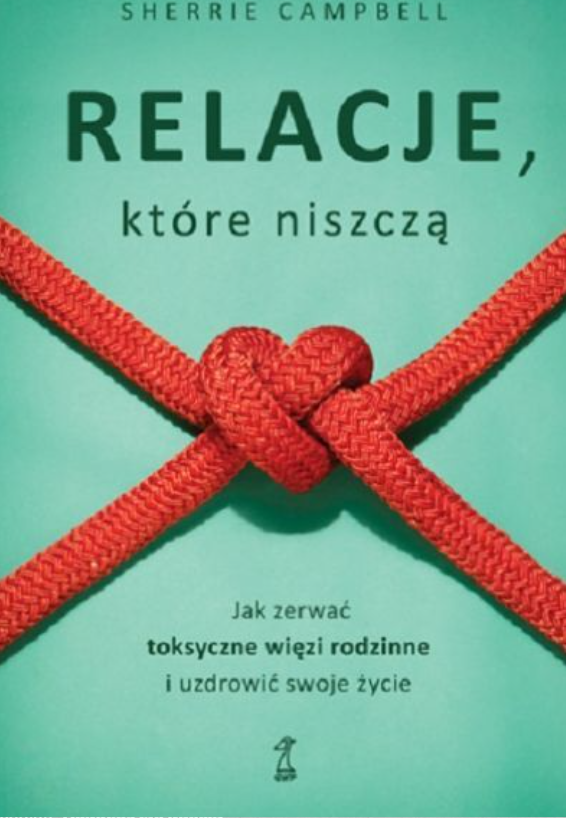 SHERRIE CAMPBELL

RELACJE,
które niszczą

Jak zerwać
toksyczne więzi rodzinne
i uzdrowić swoje życie